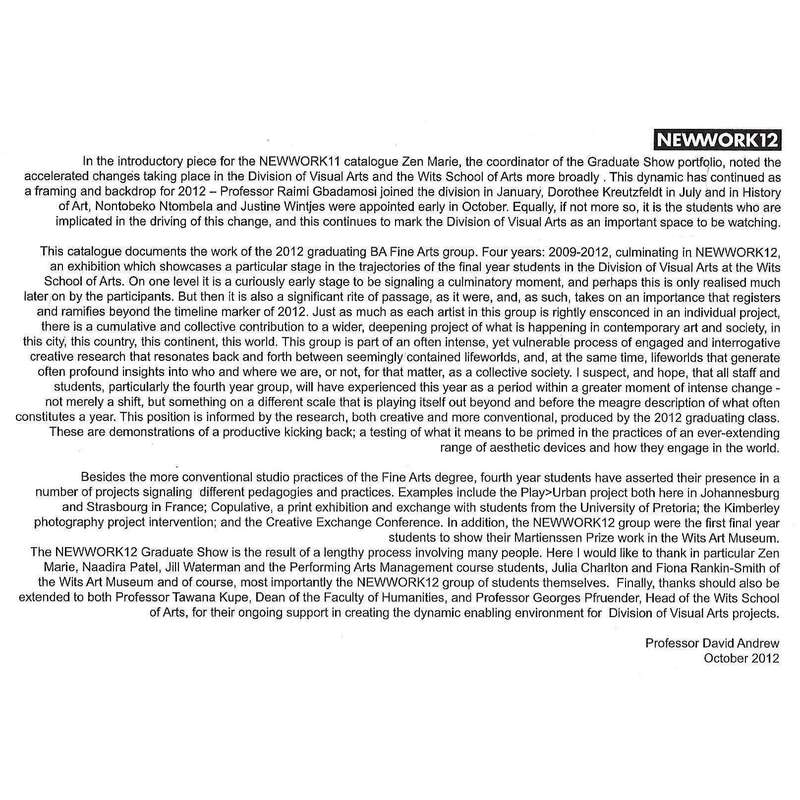 NEWWORK12

In the introductory piece for the NEWWORK11 catalogue Zen Marie, the coordinator of the Graduate Show portfolio, noted the accelerated changes taking place in the Division of Visual Arts and the Wits School of Arts more broadly . This dynamic has continued as a framing and backdrop for 2012 – Professor Raimi Gbadamosi joined the division in January, Dorothee Kreutzfeldt in July and in History of Art, Nontobeko Ntombela and Justine Wintjes were appointed early in October. Equally, if not more so, it is the students who are implicated in the driving of this change, and this continues to mark the Division of Visual Arts as an important space to be watching.

This catalogue documents the work of the 2012 graduating BA Fine Arts group. Four years: 2009-2012, culminating in NEWWORK12, an exhibition which showcases a particular stage in the trajectories of the final year students in the Division of Visual Arts at the Wits School of Arts. On one level it is a curiously early stage to be signaling a culminatory moment, and perhaps this is only realised much later on by the participants. But then it is also a significant rite of passage, as it were, and, as such, takes on an importance that registers and ramifies beyond the timeline marker of 2012. Just as much as each artist in this group is rightly ensconced in an individual project, there is a cumulative and collective contribution to a wider, deepening project of what is happening in contemporary art and society, in this city, this country, this continent, this world. This group is part of an often intense, yet vulnerable process of engaged and interrogative creative research that resonates back and forth between seemingly contained lifeworlds, and, at the same time, lifeworlds that generate often profound insights into who and where we are, or not, for that matter, as a collective society. I suspect, and hope, that all staff and students, particularly the fourth year group, will have experienced this year as a period within a greater moment of intense change - not merely a shift, but something on a different scale that is playing itself out beyond and before the meagre description of what often constitutes a year. This position is informed by the research, both creative and more conventional, produced by the 2012 graduating class. These are demonstrations of a productive kicking back; a testing of what it means to be primed in the practices of an ever-extending range of aesthetic devices and how they engage in the world.

Besides the more conventional studio practices of the Fine Arts degree, fourth year students have asserted their presence in a number of projects signaling different pedagogies and practices. Examples include the Play>Urban project both here in Johannesburg and Strasbourg in France; Copulative, a print exhibition and exchange with students from the University of Pretoria; the Kimberley photography project intervention; and the Creative Exchange Conference. In addition, the NEWWORK12 group were the first final year students to show their Martienssen Prize work in the Wits Art Museum.
The NEWWORK12 Graduate Show is the result of a lengthy process involving many people. Here I would like to thank in particular Zen Marie, Naadira Patel, Jill Waterman and the Performing Arts Management course students, Julia Charlton and Fiona Rankin-Smith of the Wits Art Museum and of course, most importantly the NEWWORK12 group of students themselves. Finally, thanks should also be extended to both Professor Tawana Kupe, Dean of the Faculty of Humanities, and Professor Georges Pfruender, Head of the Wits School of Arts, for their ongoing support in creating the dynamic enabling environment for Division of Visual Arts projects.

Professor David Andrew
October 2012